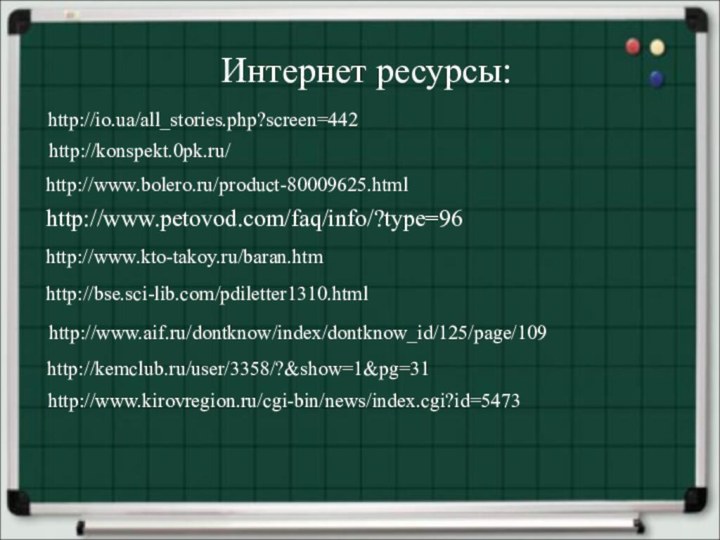 Интернет ресурсы:

http://io.ua/all_stories.php?screen=442

http://konspekt.0pk.ru/

http://www.bolero.ru/product-80009625.html

http://www.petovod.com/faq/info/?type=96

http://www.kto-takoy.ru/baran.htm

http://bse.sci-lib.com/pdiletter1310.html

http://www.aif.ru/dontknow/index/dontknow_id/125/page/109

http://kemclub.ru/user/3358/?&show=1&pg=31

http://www.kirovregion.ru/cgi-bin/news/index.cgi?id=5473